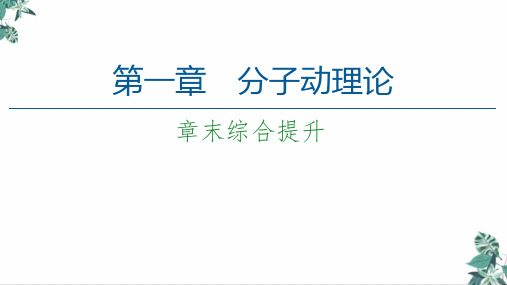 第一章　分子动理论

章末综合提升